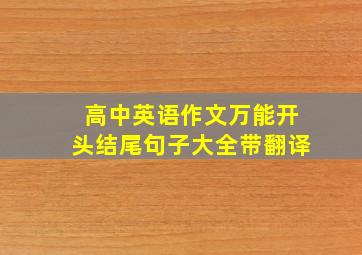 高中英语作文万能开头结尾句子大全带翻译